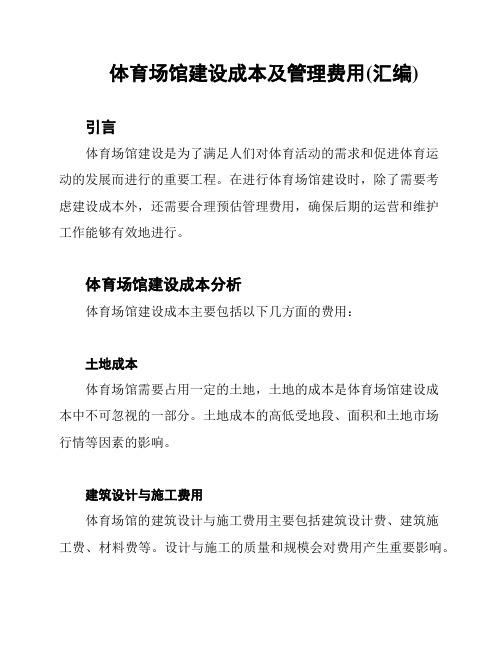 体育场馆建设成本及管理费用(汇编)

引言

体育场馆建设是为了满足人们对体育活动的需求和促进体育运动的发展而进行的重要工程。在进行体育场馆建设时，除了需要考虑建设成本外，还需要合理预估管理费用，确保后期的运营和维护工作能够有效地进行。

体育场馆建设成本分析

体育场馆建设成本主要包括以下几方面的费用：

土地成本

体育场馆需要占用一定的土地，土地的成本是体育场馆建设成本中不可忽视的一部分。土地成本的高低受地段、面积和土地市场行情等因素的影响。

建筑设计与施工费用

体育场馆的建筑设计与施工费用主要包括建筑设计费、建筑施工费、材料费等。设计与施工的质量和规模会对费用产生重要影响。